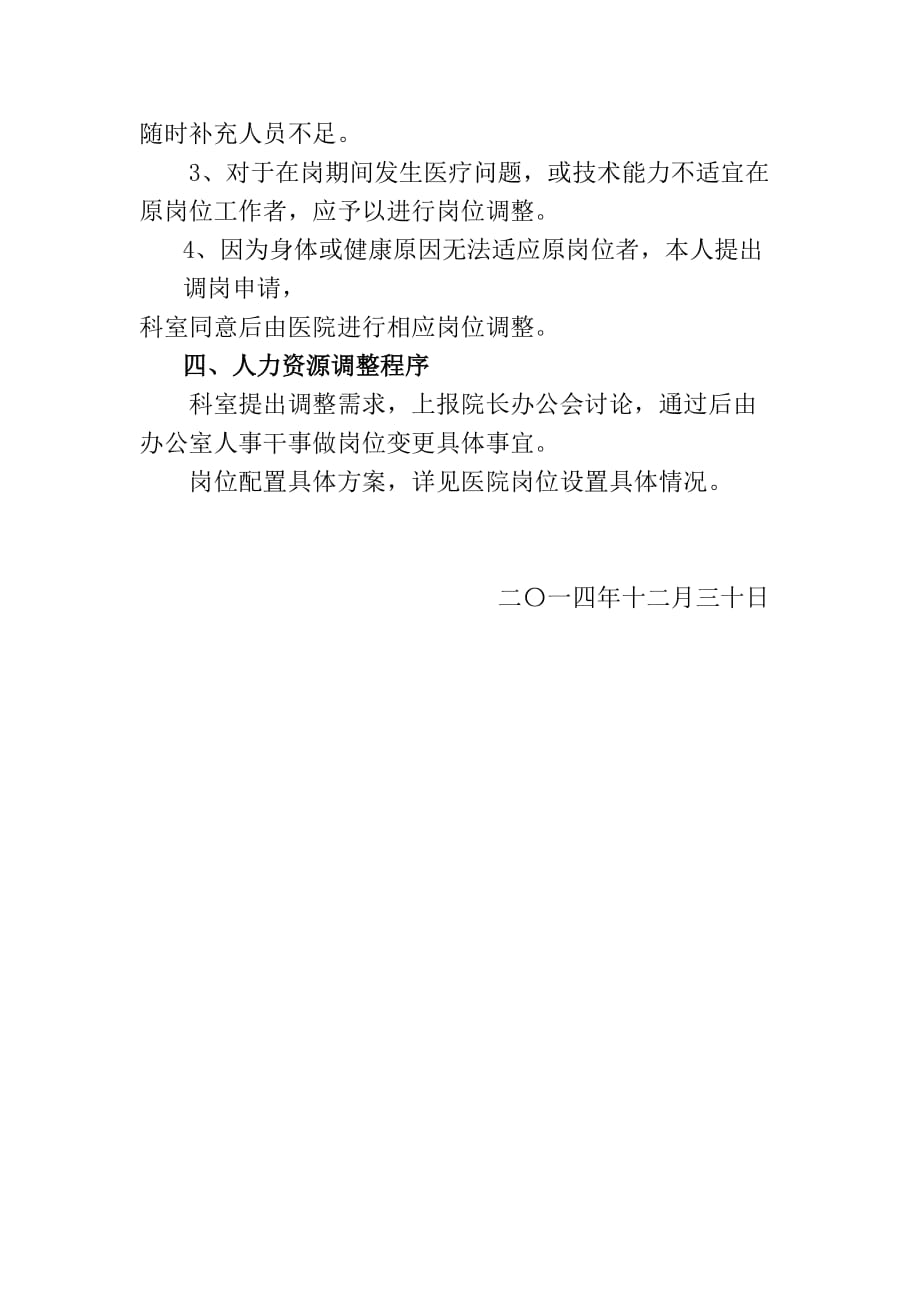 随时补充人员不足。

3、对于在岗期间发生医疗问题，或技术能力不适宜在原岗位工作者，应予以进行岗位调整。

4、因为身体或健康原因无法适应原岗位者，本人提出调岗申请，

科室同意后由医院进行相应岗位调整。

四、人力资源调整程序

科室提出调整需求，上报院长办公会讨论，通过后由办公室人事干事做岗位变更具体事宜。

岗位配置具体方案，详见医院岗位设置具体情况。

二〇一四年十二月三十日